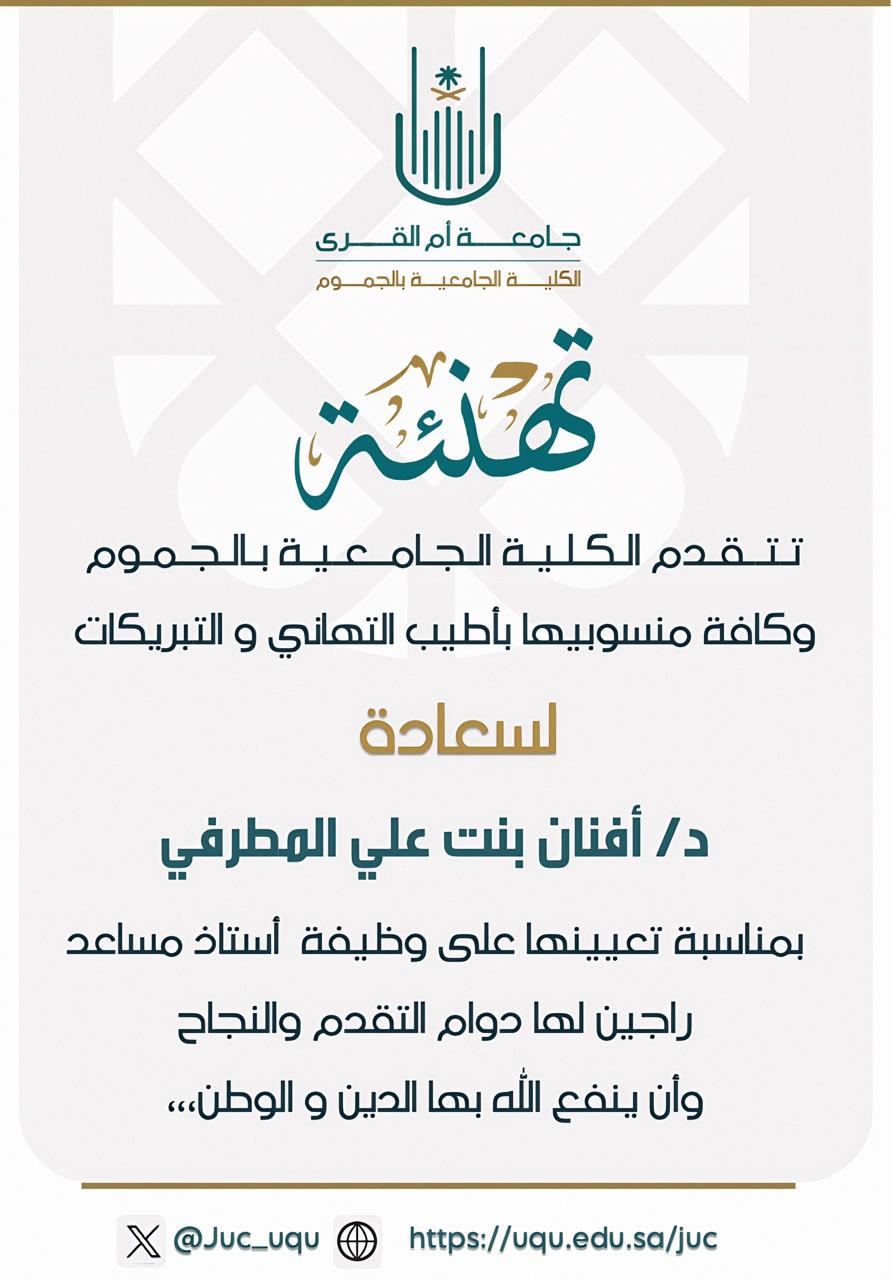 جامعة أم القرى
الكلية الجامعية بالجموم

تهنئة

تتقدم الكلية الجامعية بالجموم
وكافة منسوبيها بأطيب التهاني و التبريكات

لسعادة

د/ أفنان بنت علي المطرفي

بمناسبة تعيينها على وظيفة أستاذ مساعد
راجين لها دوام التقدم والنجاح
وأن ينفع الله بها الدين و الوطن،،،

@Juc_uqu https://uqu.edu.sa/juc